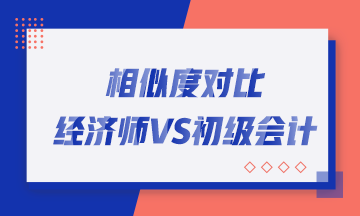 相似度对比

经济师VS初级会计